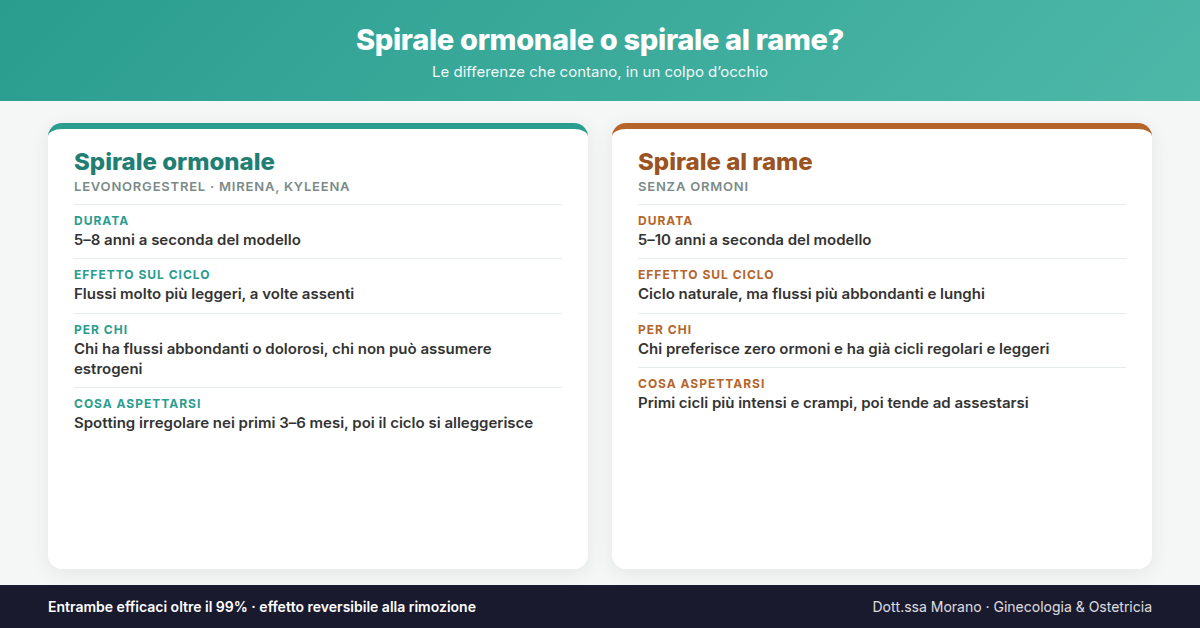 Spirale ormonale o spirale al rame?

Le differenze che contano, in un colpo d'occhio

Spirale ormonale

LEVONORGESTREL · MIRENA, KYLEENA

DURATA

5–8 anni a seconda del modello

EFFETTO SUL CICLO

Flussi molto più leggeri, a volte assenti

PER CHI

Chi ha flussi abbondanti o dolorosi, chi non può assumere estrogeni

COSA ASPETTARSI

Spotting irregolare nei primi 3–6 mesi, poi il ciclo si alleggerisce

Spirale al rame

SENZA ORMONI

DURATA

5–10 anni a seconda del modello

EFFETTO SUL CICLO

Ciclo naturale, ma flussi più abbondanti e lunghi

PER CHI

Chi preferisce zero ormoni e ha già cicli regolari e leggeri

COSA ASPETTARSI

Primi cicli più intensi e crampi, poi tende ad assestarsi

Entrambe efficaci oltre il 99% · effetto reversibile alla rimozione

Dott.ssa Morano · Ginecologia & Ostetricia